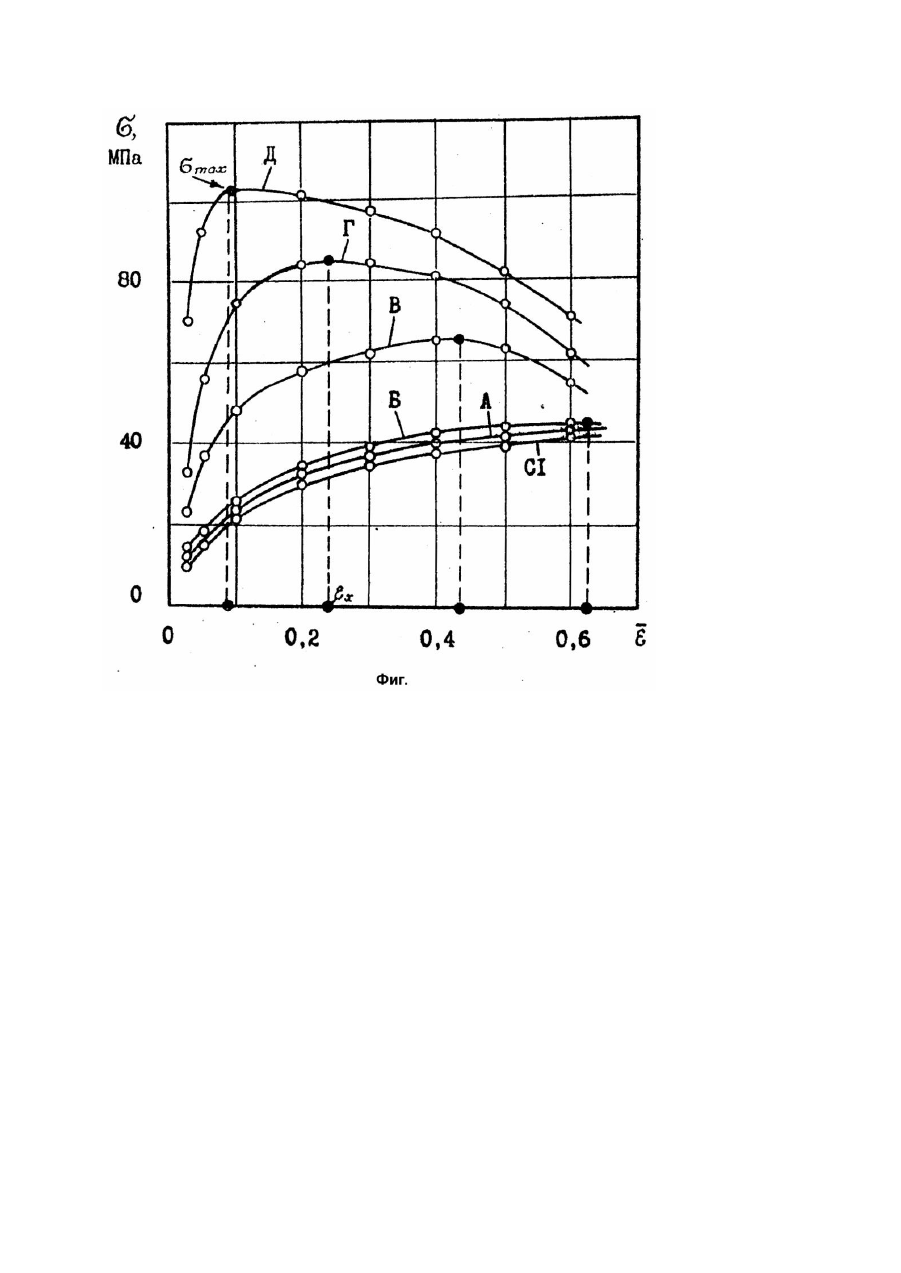 $\sigma$, МПа

$\sigma_{max}$

Д

Г

В

Б

А

СI

80

40

0

$e_x$

0

0,2

0,4

0,6

$\bar{\varepsilon}$

Фиг.